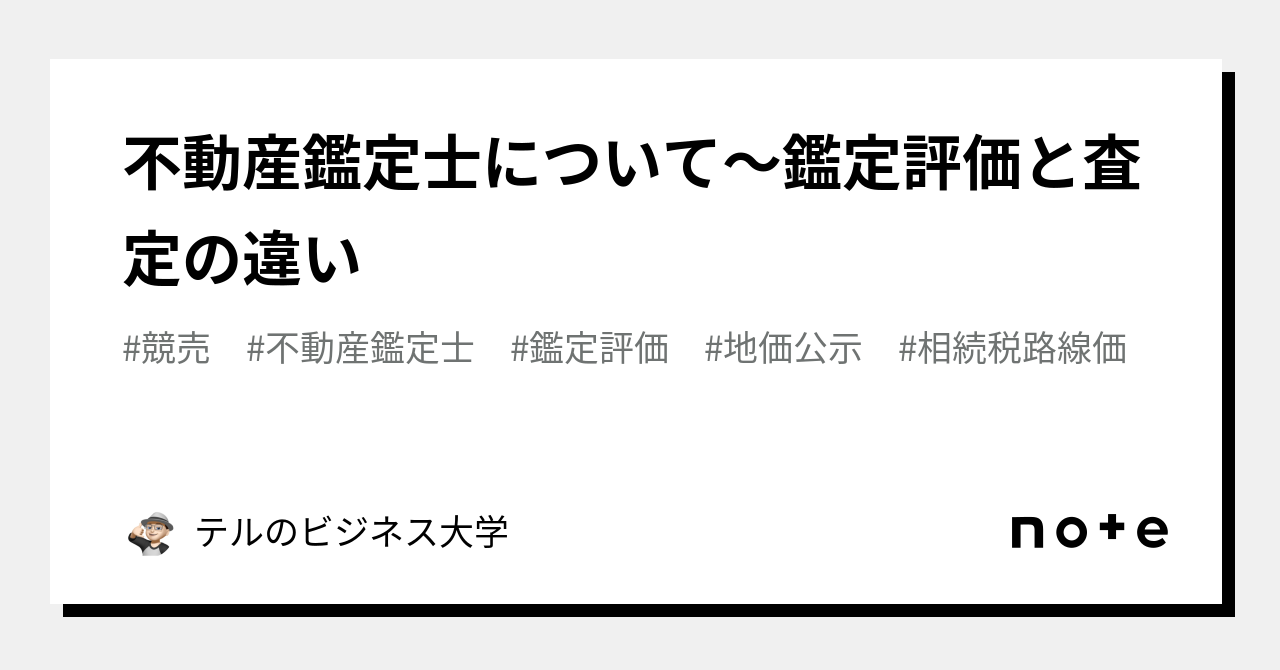 不動産鑑定士について〜鑑定評価と査定の違い

#競売 #不動産鑑定士 #鑑定評価 #地価公示 #相続税路線価

テルのビジネス大学

note